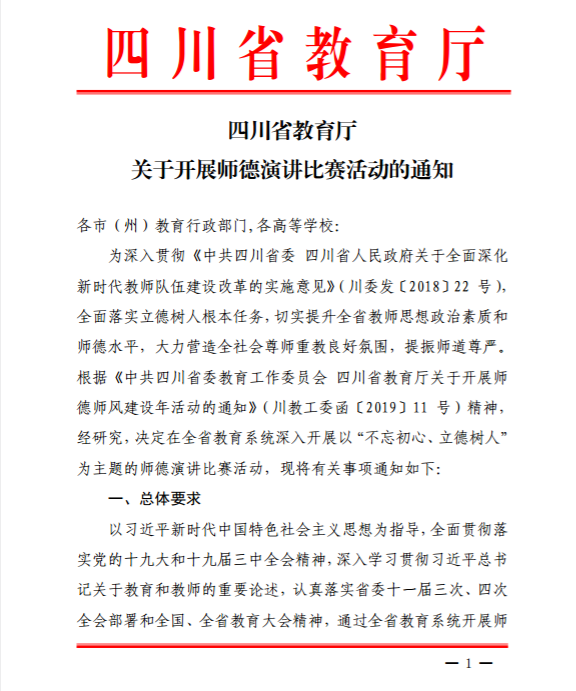 四川省教育厅

四川省教育厅
关于开展师德演讲比赛活动的通知

各市（州）教育行政部门,各高等学校:

为深入贯彻《中共四川省委 四川省人民政府关于全面深化新时代教师队伍建设改革的实施意见》（川委发〔2018〕22 号），全面落实立德树人根本任务，切实提升全省教师思想政治素质和师德水平，大力营造全社会尊师重教良好氛围，提振师道尊严。根据《中共四川省委教育工作委员会 四川省教育厅关于开展师德师风建设年活动的通知》（川教工委函〔2019〕11 号）精神，经研究，决定在全省教育系统深入开展以“不忘初心、立德树人”为主题的师德演讲比赛活动，现将有关事项通知如下:

一、总体要求

以习近平新时代中国特色社会主义思想为指导，全面贯彻落实党的十九大和十九届三中全会精神，深入学习贯彻习近平总书记关于教育和教师的重要论述，认真落实省委十一届三次、四次全会部署和全国、全省教育大会精神，通过全省教育系统开展师

— 1 —